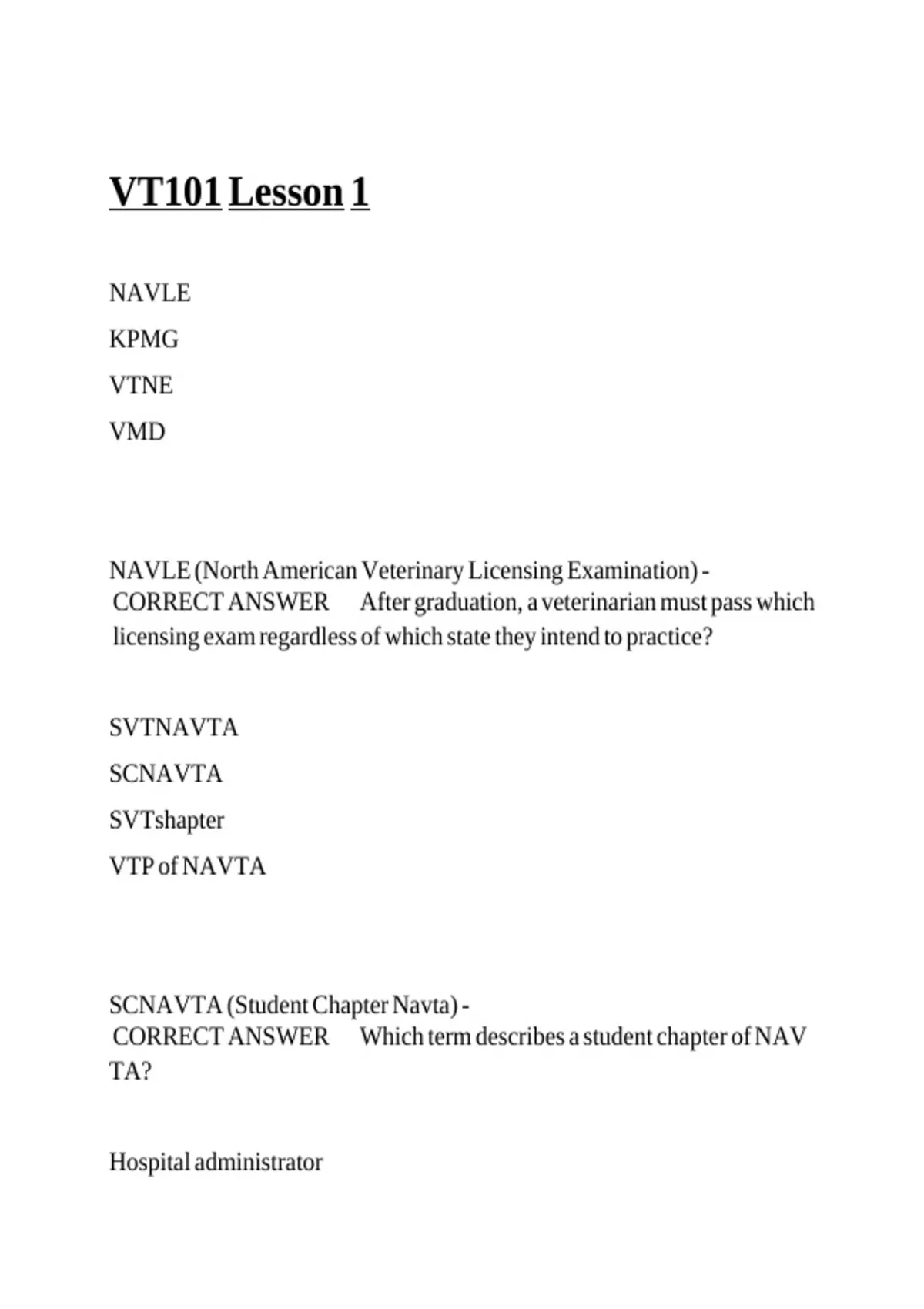 VT101 Lesson 1

NAVLE

KPMG

VTNE

VMD

NAVLE (North American Veterinary Licensing Examination) - CORRECT ANSWER After graduation, a veterinarian must pass which licensing exam regardless of which state they intend to practice?

SVTNAVTA

SCNAVTA

SVTshapter

VTP of NAVTA

SCNAVTA (Student Chapter Navta) - CORRECT ANSWER Which term describes a student chapter of NAV TA?

Hospital administrator